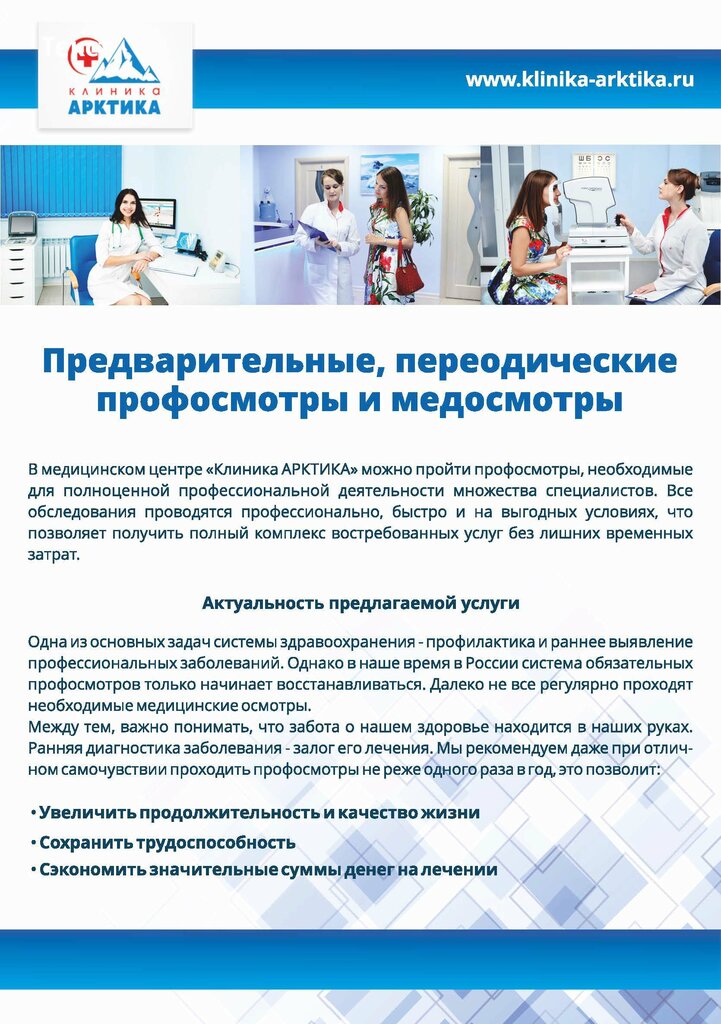 КЛИНИКА
АРКТИКА

www.klinika-arktika.ru

Предварительные, переодические профосмотры и медосмотры

В медицинском центре «Клиника АРКТИКА» можно пройти профосмотры, необходимые для полноценной профессиональной деятельности множества специалистов. Все обследования проводятся профессионально, быстро и на выгодных условиях, что позволяет получить полный комплекс востребованных услуг без лишних временных затрат.

Актуальность предлагаемой услуги

Одна из основных задач системы здравоохранения - профилактика и раннее выявление профессиональных заболеваний. Однако в наше время в России система обязательных профосмотров только начинает восстанавливаться. Далеко не все регулярно проходят необходимые медицинские осмотры.
Между тем, важно понимать, что забота о нашем здоровье находится в наших руках. Ранняя диагностика заболевания - залог его лечения. Мы рекомендуем даже при отличном самочувствии проходить профосмотры не реже одного раза в год, это позволит:

• Увеличить продолжительность и качество жизни
• Сохранить трудоспособность
• Сэкономить значительные суммы денег на лечении